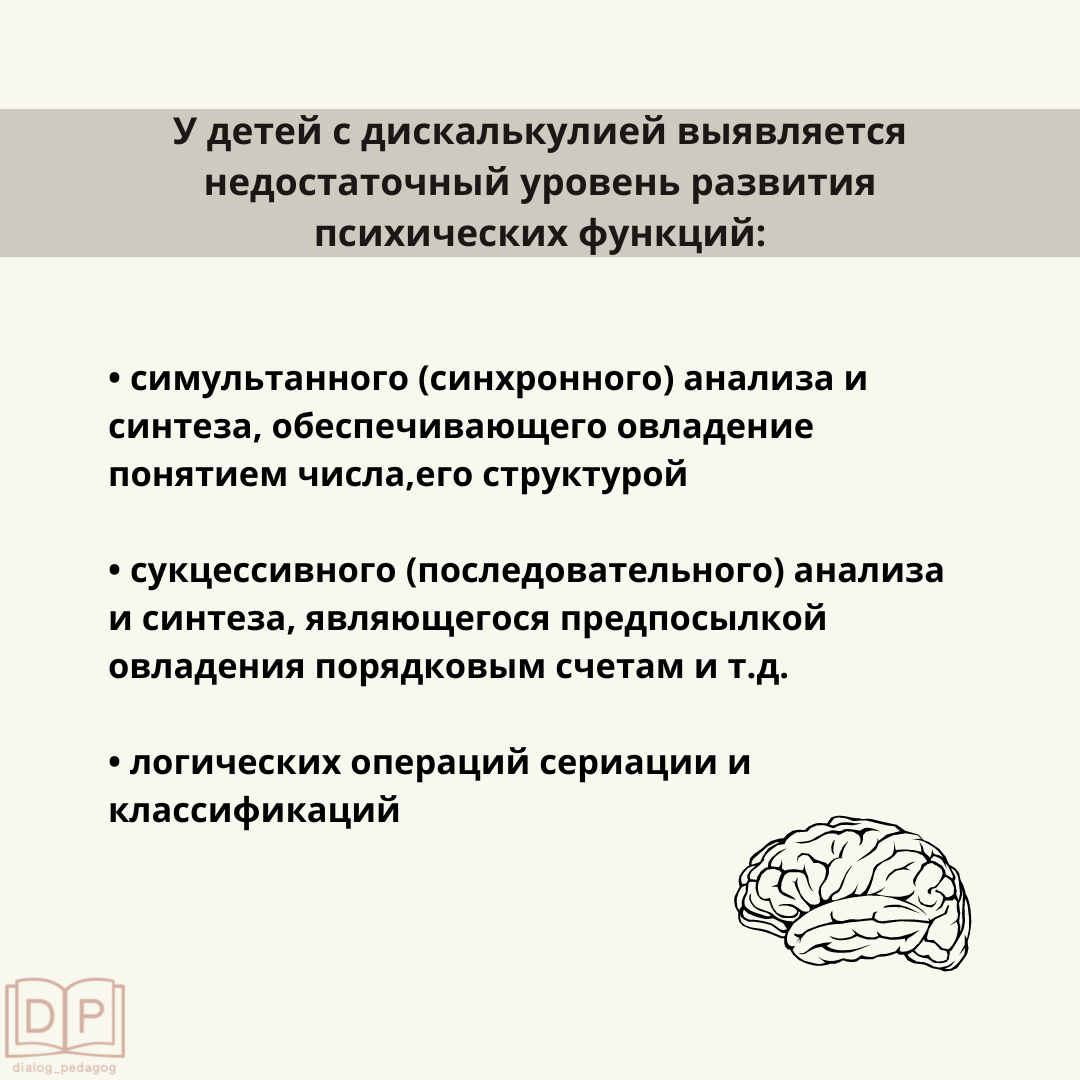 У детей с дискалькулией выявляется недостаточный уровень развития психических функций:

• симультанного (синхронного) анализа и синтеза, обеспечивающего овладение понятием числа,его структурой

• сукцессивного (последовательного) анализа и синтеза, являющегося предпосылкой овладения порядковым счетам и т.д.

• логических операций сериации и классификаций

DP
dialog_pedagog